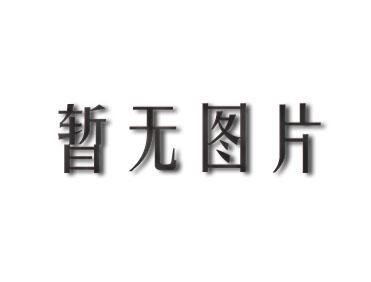 暂无图片